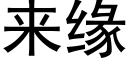 来缘